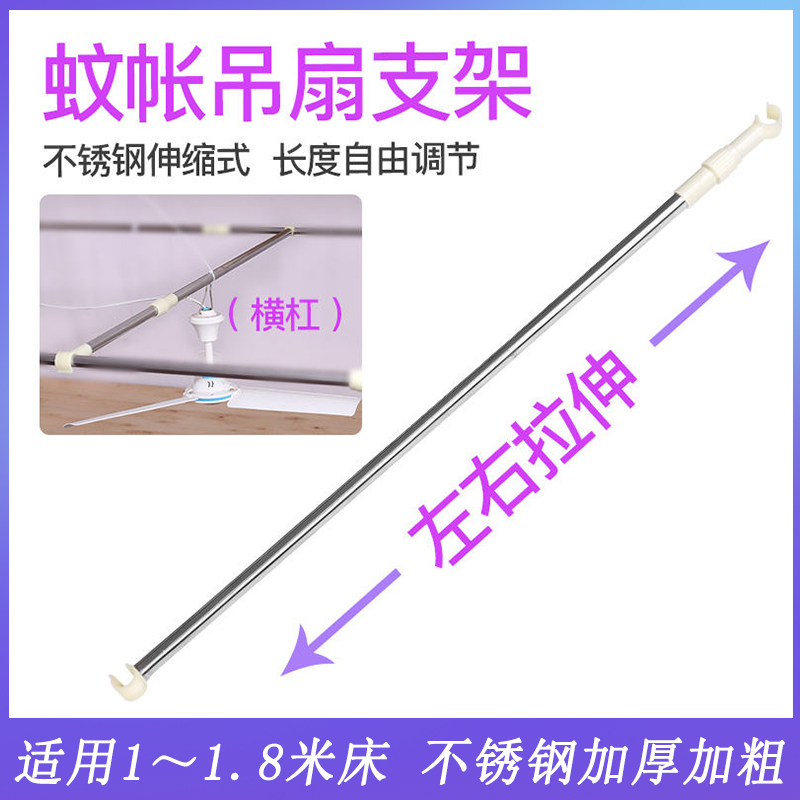 蚊帐吊扇支架

不锈钢伸缩式 长度自由调节

（横杠）

左右拉伸

适用1～1.8米床 不锈钢加厚加粗